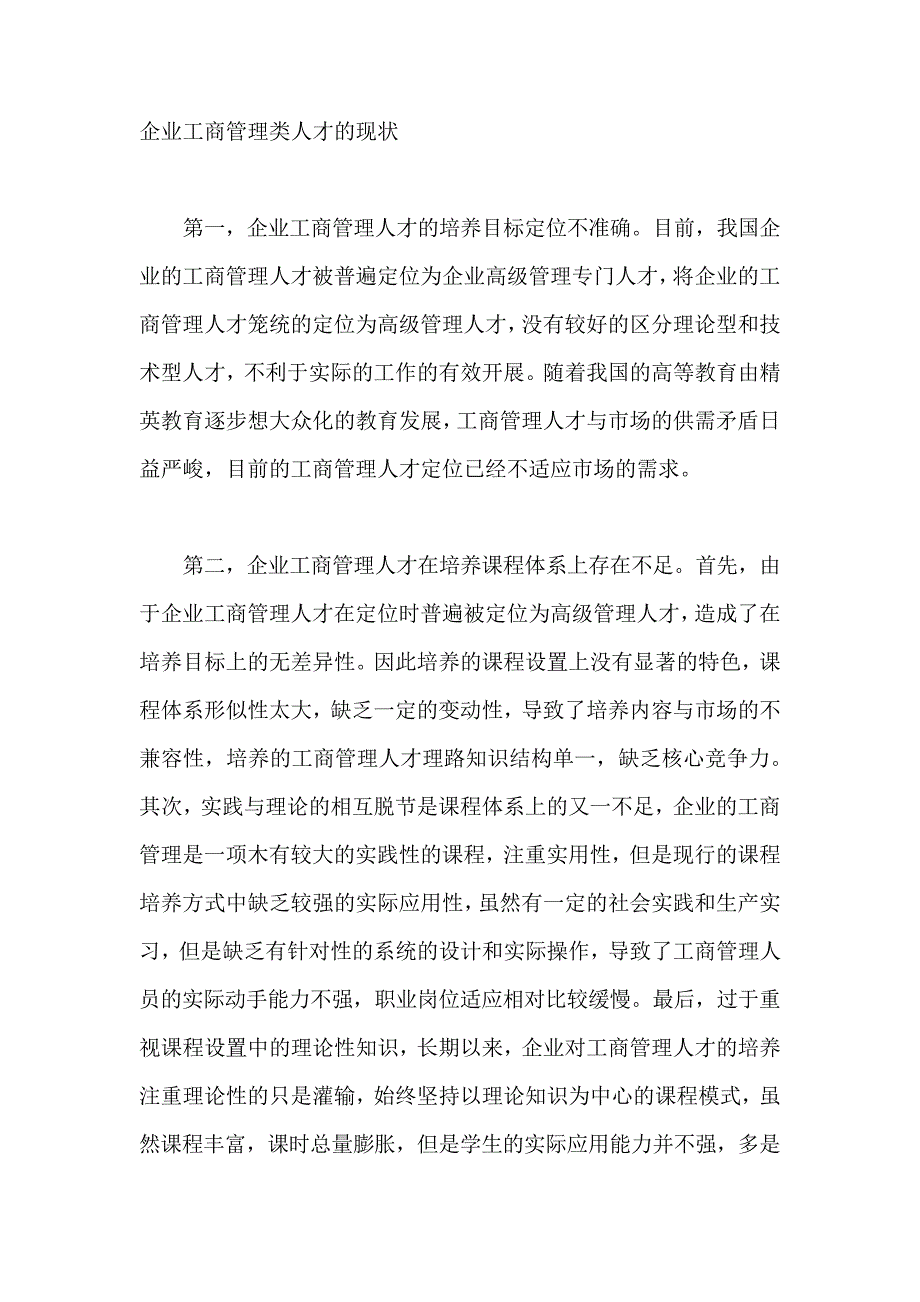 企业工商管理类人才的现状

第一，企业工商管理人才的培养目标定位不准确。目前，我国企业的工商管理人才被普遍定位为企业高级管理专门人才，将企业的工商管理人才笼统的定位为高级管理人才，没有较好的区分理论型和技术型人才，不利于实际的工作的有效开展。随着我国的高等教育由精英教育逐步想大众化的教育发展，工商管理人才与市场的供需矛盾日益严峻，目前的工商管理人才定位已经不适应市场的需求。

第二，企业工商管理人才在培养课程体系上存在不足。首先，由于企业工商管理人才在定位时普遍被定位为高级管理人才，造成了在培养目标上的无差异性。因此培养的课程设置上没有显著的特色，课程体系形似性太大，缺乏一定的变动性，导致了培养内容与市场的不兼容性，培养的工商管理人才理路知识结构单一，缺乏核心竞争力。其次，实践与理论的相互脱节是课程体系上的又一不足，企业的工商管理是一项木有较大的实践性的课程，注重实用性，但是现行的课程培养方式中缺乏较强的实际应用性，虽然有一定的社会实践和生产实习，但是缺乏有针对性的系统的设计和实际操作，导致了工商管理人员的实际动手能力不强，职业岗位适应相对比较缓慢。最后，过于重视课程设置中的理论性知识，长期以来，企业对工商管理人才的培养注重理论性的只是灌输，始终坚持以理论知识为中心的课程模式，虽然课程丰富，课时总量膨胀，但是学生的实际应用能力并不强，多是